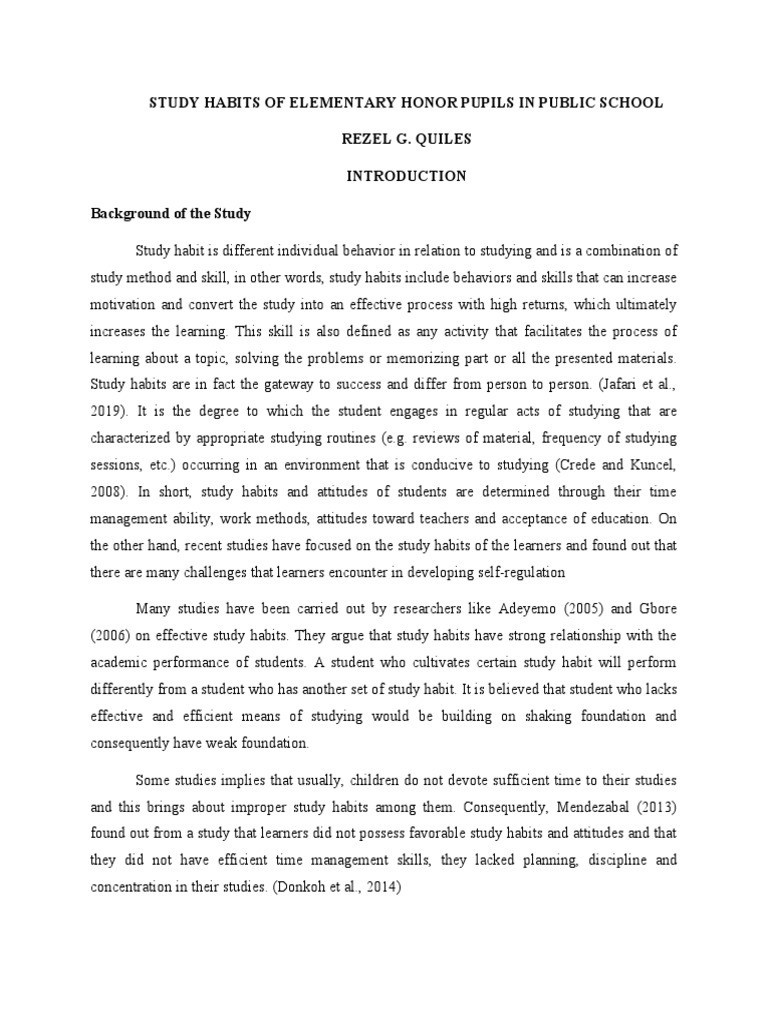 STUDY HABITS OF ELEMENTARY HONOR PUPILS IN PUBLIC SCHOOL

REZEL G. QUILES

INTRODUCTION

Background of the Study

Study habit is different individual behavior in relation to studying and is a combination of study method and skill, in other words, study habits include behaviors and skills that can increase motivation and convert the study into an effective process with high returns, which ultimately increases the learning. This skill is also defined as any activity that facilitates the process of learning about a topic, solving the problems or memorizing part or all the presented materials. Study habits are in fact the gateway to success and differ from person to person. (Jafari et al., 2019). It is the degree to which the student engages in regular acts of studying that are characterized by appropriate studying routines (e.g. reviews of material, frequency of studying sessions, etc.) occurring in an environment that is conducive to studying (Crede and Kuncel, 2008). In short, study habits and attitudes of students are determined through their time management ability, work methods, attitudes toward teachers and acceptance of education. On the other hand, recent studies have focused on the study habits of the learners and found out that there are many challenges that learners encounter in developing self-regulation

Many studies have been carried out by researchers like Adeyemo (2005) and Gbore (2006) on effective study habits. They argue that study habits have strong relationship with the academic performance of students. A student who cultivates certain study habit will perform differently from a student who has another set of study habit. It is believed that student who lacks effective and efficient means of studying would be building on shaking foundation and consequently have weak foundation.

Some studies implies that usually, children do not devote sufficient time to their studies and this brings about improper study habits among them. Consequently, Mendezabal (2013) found out from a study that learners did not possess favorable study habits and attitudes and that they did not have efficient time management skills, they lacked planning, discipline and concentration in their studies. (Donkoh et al., 2014)